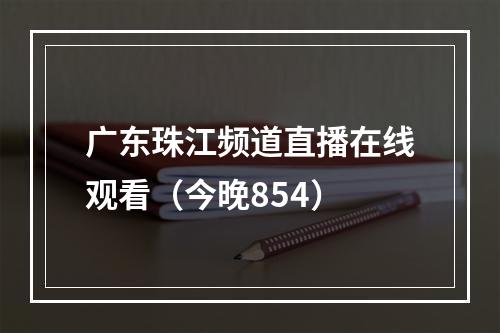 广东珠江频道直播在线观看（今晚854）